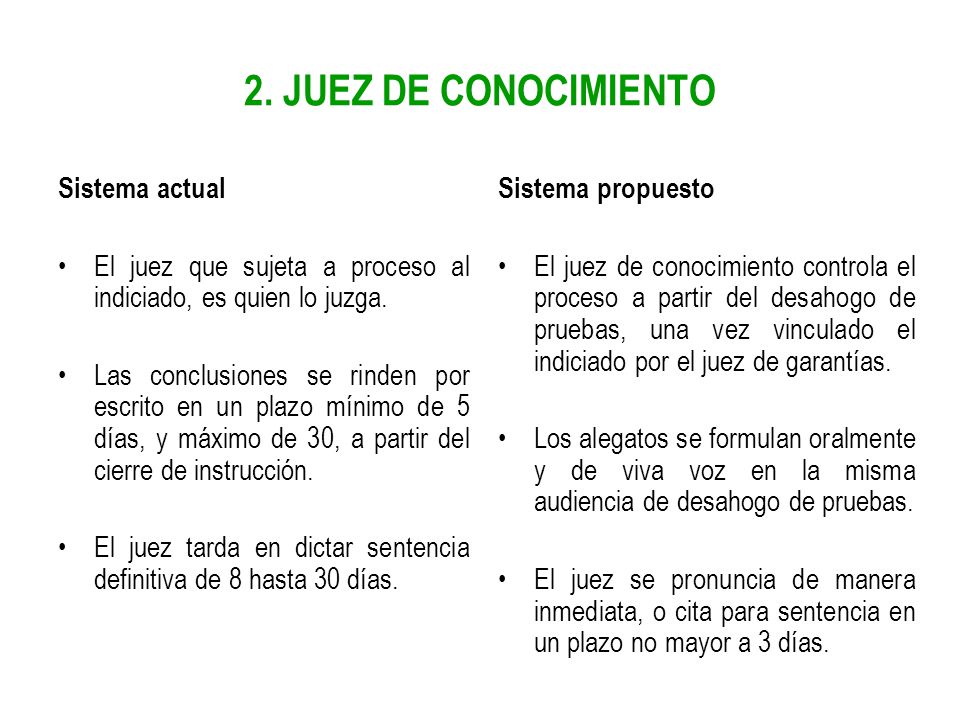 2. JUEZ DE CONOCIMIENTO

Sistema actual

• El juez que sujeta a proceso al indiciado, es quien lo juzga.

• Las conclusiones se rinden por escrito en un plazo mínimo de 5 días, y máximo de 30, a partir del cierre de instrucción.

• El juez tarda en dictar sentencia definitiva de 8 hasta 30 días.

Sistema propuesto

• El juez de conocimiento controla el proceso a partir del desahogo de pruebas, una vez vinculado el indiciado por el juez de garantías.

• Los alegatos se formulan oralmente y de viva voz en la misma audiencia de desahogo de pruebas.

• El juez se pronuncia de manera inmediata, o cita para sentencia en un plazo no mayor a 3 días.